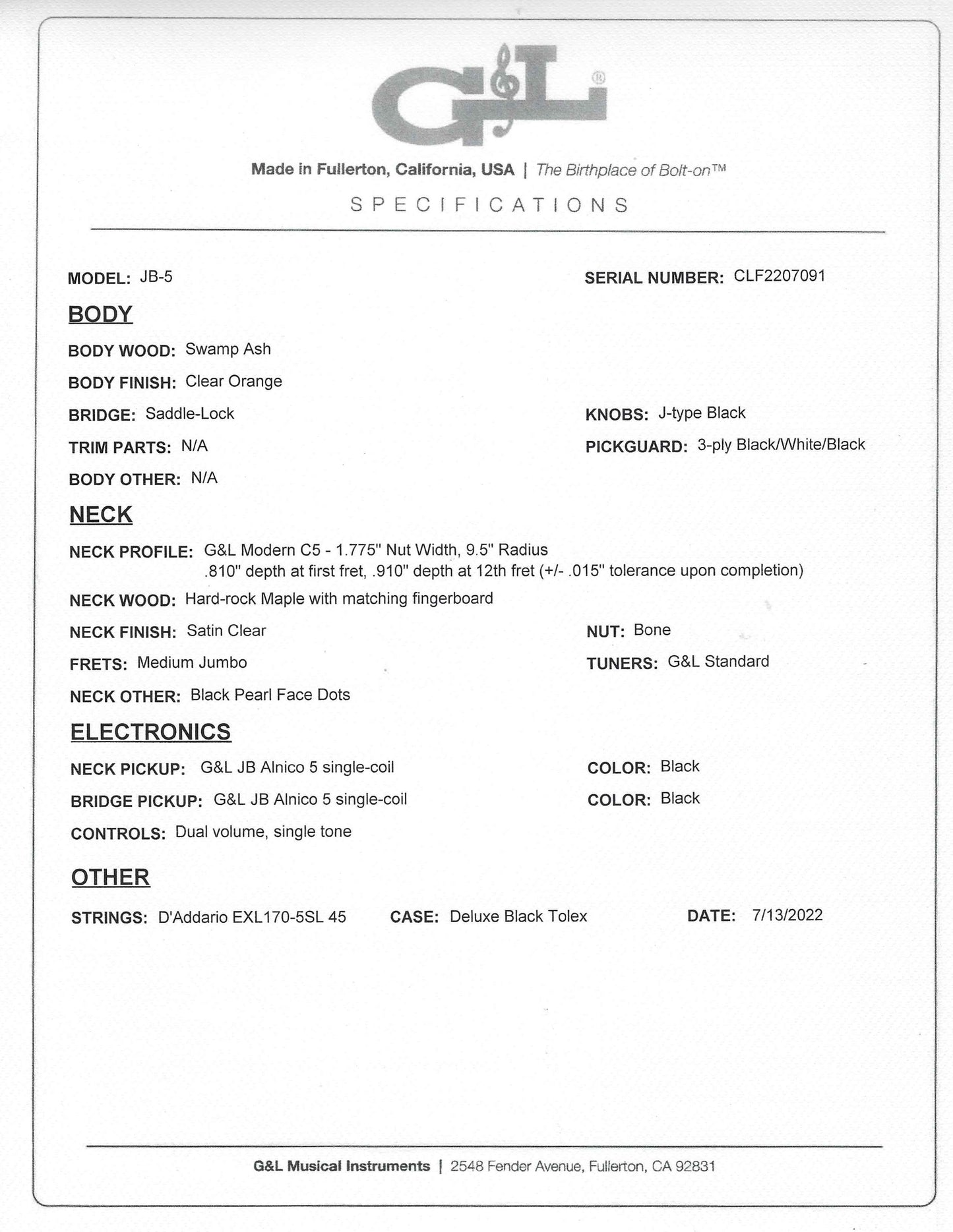 G&L®

Made in Fullerton, California, USA | The Birthplace of Bolt-on™

SPECIFICATIONS

MODEL: JB-5

SERIAL NUMBER: CLF2207091

BODY

BODY WOOD: Swamp Ash

BODY FINISH: Clear Orange

BRIDGE: Saddle-Lock

KNOBS: J-type Black

TRIM PARTS: N/A

PICKGUARD: 3-ply Black/White/Black

BODY OTHER: N/A

NECK

NECK PROFILE: G&L Modern C5 - 1.775" Nut Width, 9.5" Radius .810" depth at first fret, .910" depth at 12th fret (+/- .015" tolerance upon completion)

NECK WOOD: Hard-rock Maple with matching fingerboard

NECK FINISH: Satin Clear

NUT: Bone

FRETS: Medium Jumbo

TUNERS: G&L Standard

NECK OTHER: Black Pearl Face Dots

ELECTRONICS

NECK PICKUP: G&L JB Alnico 5 single-coil

COLOR: Black

BRIDGE PICKUP: G&L JB Alnico 5 single-coil

COLOR: Black

CONTROLS: Dual volume, single tone

OTHER

STRINGS: D'Addario EXL170-5SL 45

CASE: Deluxe Black Tolex

DATE: 7/13/2022

G&L Musical Instruments | 2548 Fender Avenue, Fullerton, CA 92831